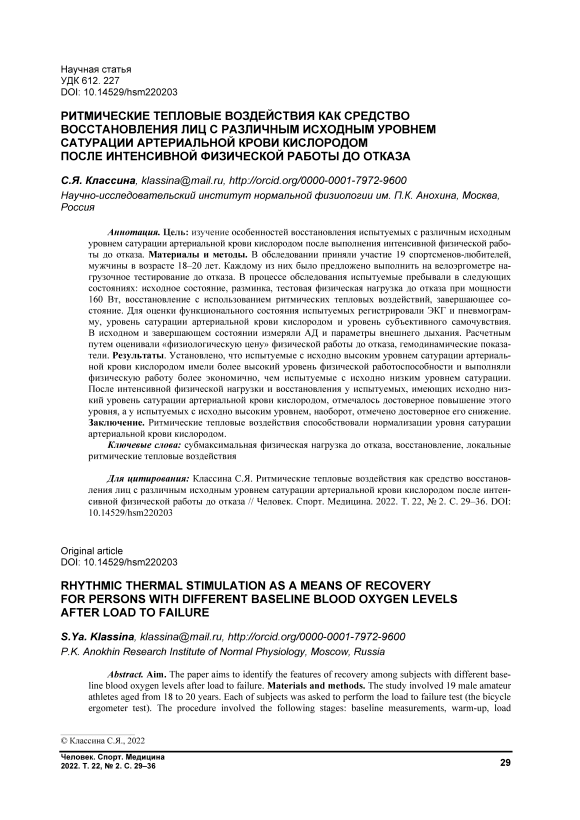 Научная статья
УДК 612. 227
DOI: 10.14529/hsm220203

РИТМИЧЕСКИЕ ТЕПЛОВЫЕ ВОЗДЕЙСТВИЯ КАК СРЕДСТВО ВОССТАНОВЛЕНИЯ ЛИЦ С РАЗЛИЧНЫМ ИСХОДНЫМ УРОВНЕМ САТУРАЦИИ АРТЕРИАЛЬНОЙ КРОВИ КИСЛОРОДОМ ПОСЛЕ ИНТЕНСИВНОЙ ФИЗИЧЕСКОЙ РАБОТЫ ДО ОТКАЗА

С.Я. Классина, klassina@mail.ru, http://orcid.org/0000-0001-7972-9600
Научно-исследовательский институт нормальной физиологии им. П.К. Анохина, Москва, Россия

Аннотация. Цель: изучение особенностей восстановления испытуемых с различным исходным уровнем сатурации артериальной крови кислородом после выполнения интенсивной физической работы до отказа. Материалы и методы. В обследовании приняли участие 19 спортсменов-любителей, мужчины в возрасте 18–20 лет. Каждому из них было предложено выполнить на велоэргометре нагрузочное тестирование до отказа. В процессе обследования испытуемые пребывали в следующих состояниях: исходное состояние, разминка, тестовая физическая нагрузка до отказа при мощности 160 Вт, восстановление с использованием ритмических тепловых воздействий, завершающее состояние. Для оценки функционального состояния испытуемых регистрировали ЭКГ и пневмограмму, уровень сатурации артериальной крови кислородом и уровень субъективного самочувствия. В исходном и завершающем состоянии измеряли АД и параметры внешнего дыхания. Расчетным путем оценивали «физиологическую цену» физической работы до отказа, гемодинамические показатели. Результаты. Установлено, что испытуемые с исходно высоким уровнем сатурации артериальной крови кислородом имели более высокий уровень физической работоспособности и выполняли физическую работу более экономично, чем испытуемые с исходно низким уровнем сатурации. После интенсивной физической нагрузки и восстановления у испытуемых, имеющих исходно низкий уровень сатурации артериальной крови кислородом, отмечалось достоверное повышение этого уровня, а у испытуемых с исходно высоким уровнем, наоборот, отмечено достоверное его снижение. Заключение. Ритмические тепловые воздействия способствовали нормализации уровня сатурации артериальной крови кислородом.

Ключевые слова: субмаксимальная физическая нагрузка до отказа, восстановление, локальные ритмические тепловые воздействия

Для цитирования: Классина С.Я. Ритмические тепловые воздействия как средство восстановления лиц с различным исходным уровнем сатурации артериальной крови кислородом после интенсивной физической работы до отказа // Человек. Спорт. Медицина. 2022. Т. 22, № 2. С. 29–36. DOI: 10.14529/hsm220203

Original article
DOI: 10.14529/hsm220203

RHYTHMIC THERMAL STIMULATION AS A MEANS OF RECOVERY FOR PERSONS WITH DIFFERENT BASELINE BLOOD OXYGEN LEVELS AFTER LOAD TO FAILURE

S.Ya. Klassina, klassina@mail.ru, http://orcid.org/0000-0001-7972-9600
P.K. Anokhin Research Institute of Normal Physiology, Moscow, Russia

Abstract. Aim. The paper aims to identify the features of recovery among subjects with different baseline blood oxygen levels after load to failure. Materials and methods. The study involved 19 male amateur athletes aged from 18 to 20 years. Each of subjects was asked to perform the load to failure test (the bicycle ergometer test). The procedure involved the following stages: baseline measurements, warm-up, load

© Классина С.Я., 2022

Человек. Спорт. Медицина
2022. Т. 22, № 2. С. 29–36

29